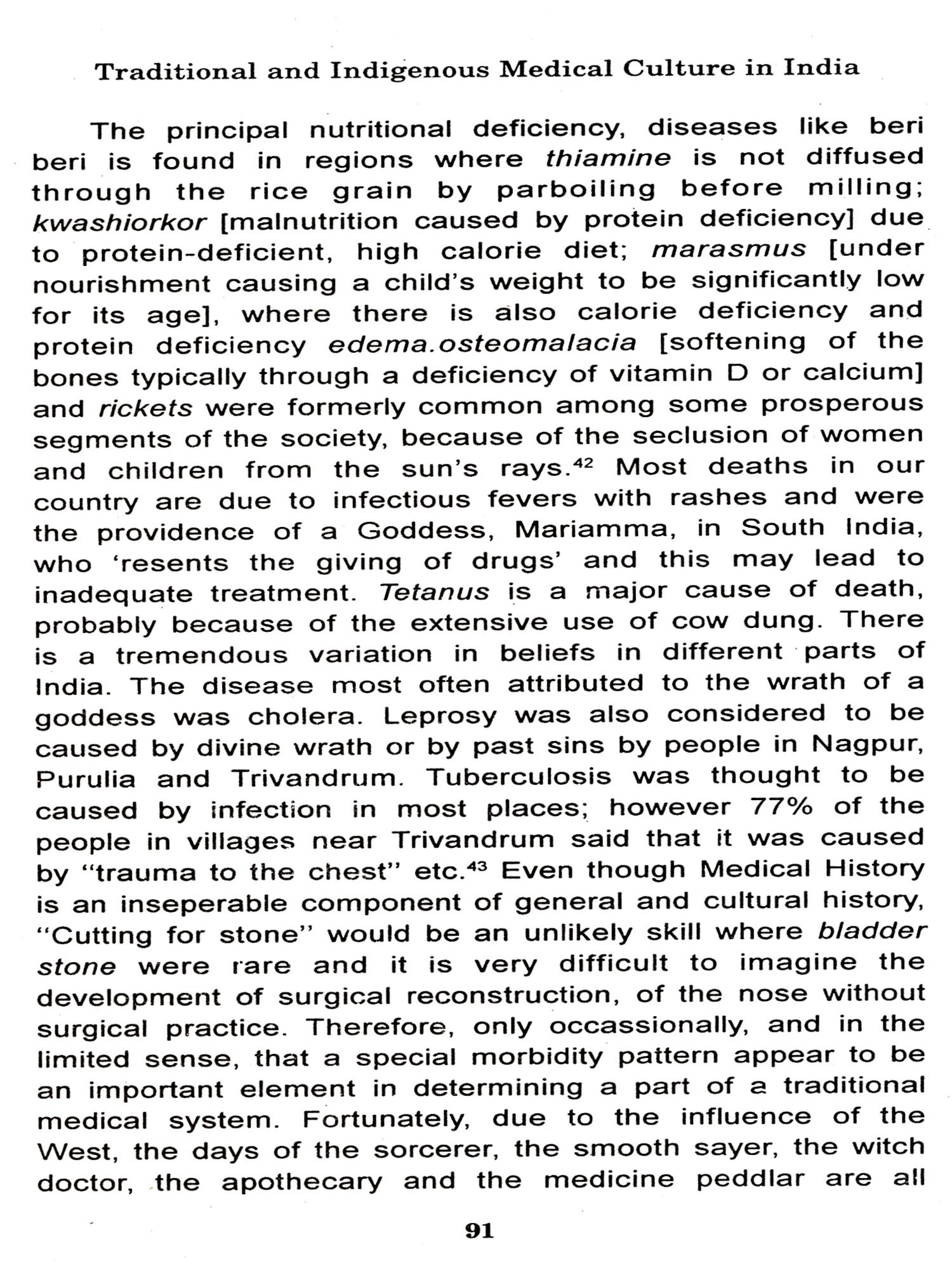 Traditional and Indigenous Medical Culture in India

The principal nutritional deficiency, diseases like beri beri is found in regions where thiamine is not diffused through the rice grain by parboiling before milling; kwashiorkor [malnutrition caused by protein deficiency] due to protein-deficient, high calorie diet; marasmus [under nourishment causing a child's weight to be significantly low for its age], where there is also calorie deficiency and protein deficiency edema.osteomalacia [softening of the bones typically through a deficiency of vitamin D or calcium] and rickets were formerly common among some prosperous segments of the society, because of the seclusion of women and children from the sun's rays.$^{42}$ Most deaths in our country are due to infectious fevers with rashes and were the providence of a Goddess, Mariamma, in South India, who 'resents the giving of drugs' and this may lead to inadequate treatment. Tetanus is a major cause of death, probably because of the extensive use of cow dung. There is a tremendous variation in beliefs in different parts of India. The disease most often attributed to the wrath of a goddess was cholera. Leprosy was also considered to be caused by divine wrath or by past sins by people in Nagpur, Purulia and Trivandrum. Tuberculosis was thought to be caused by infection in most places; however 77% of the people in villages near Trivandrum said that it was caused by "trauma to the chest" etc.$^{43}$ Even though Medical History is an inseperable component of general and cultural history, "Cutting for stone" would be an unlikely skill where bladder stone were rare and it is very difficult to imagine the development of surgical reconstruction, of the nose without surgical practice. Therefore, only occassionally, and in the limited sense, that a special morbidity pattern appear to be an important element in determining a part of a traditional medical system. Fortunately, due to the influence of the West, the days of the sorcerer, the smooth sayer, the witch doctor, the apothecary and the medicine peddlar are all

91